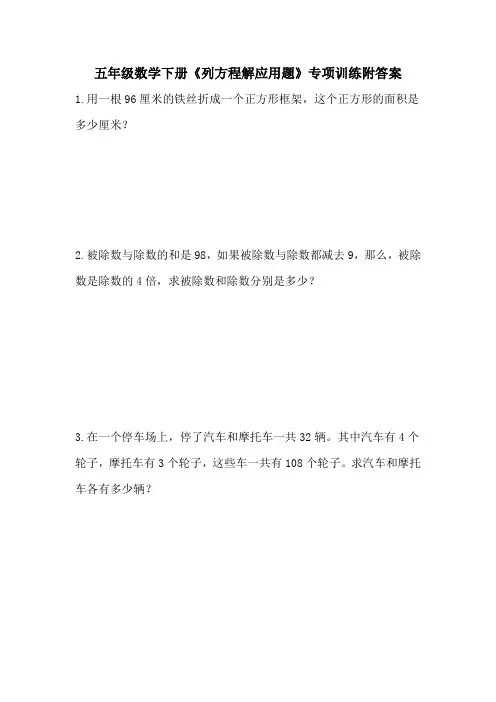 五年级数学下册《列方程解应用题》专项训练附答案

1.用一根96厘米的铁丝折成一个正方形框架，这个正方形的面积是多少厘米？

2.被除数与除数的和是98，如果被除数与除数都减去9，那么，被除数是除数的4倍，求被除数和除数分别是多少？

3.在一个停车场上，停了汽车和摩托车一共32辆。其中汽车有4个轮子，摩托车有3个轮子，这些车一共有108个轮子。求汽车和摩托车各有多少辆？